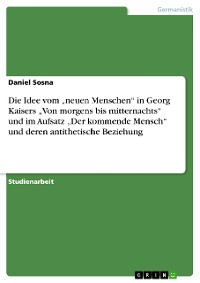 Germanistik

Daniel Sosna

Die Idee vom „neuen Menschen“ in Georg Kaisers „Von morgens bis mitternachts“ und im Aufsatz „Der kommende Mensch“ und deren antithetische Beziehung

Studienarbeit

GRIN